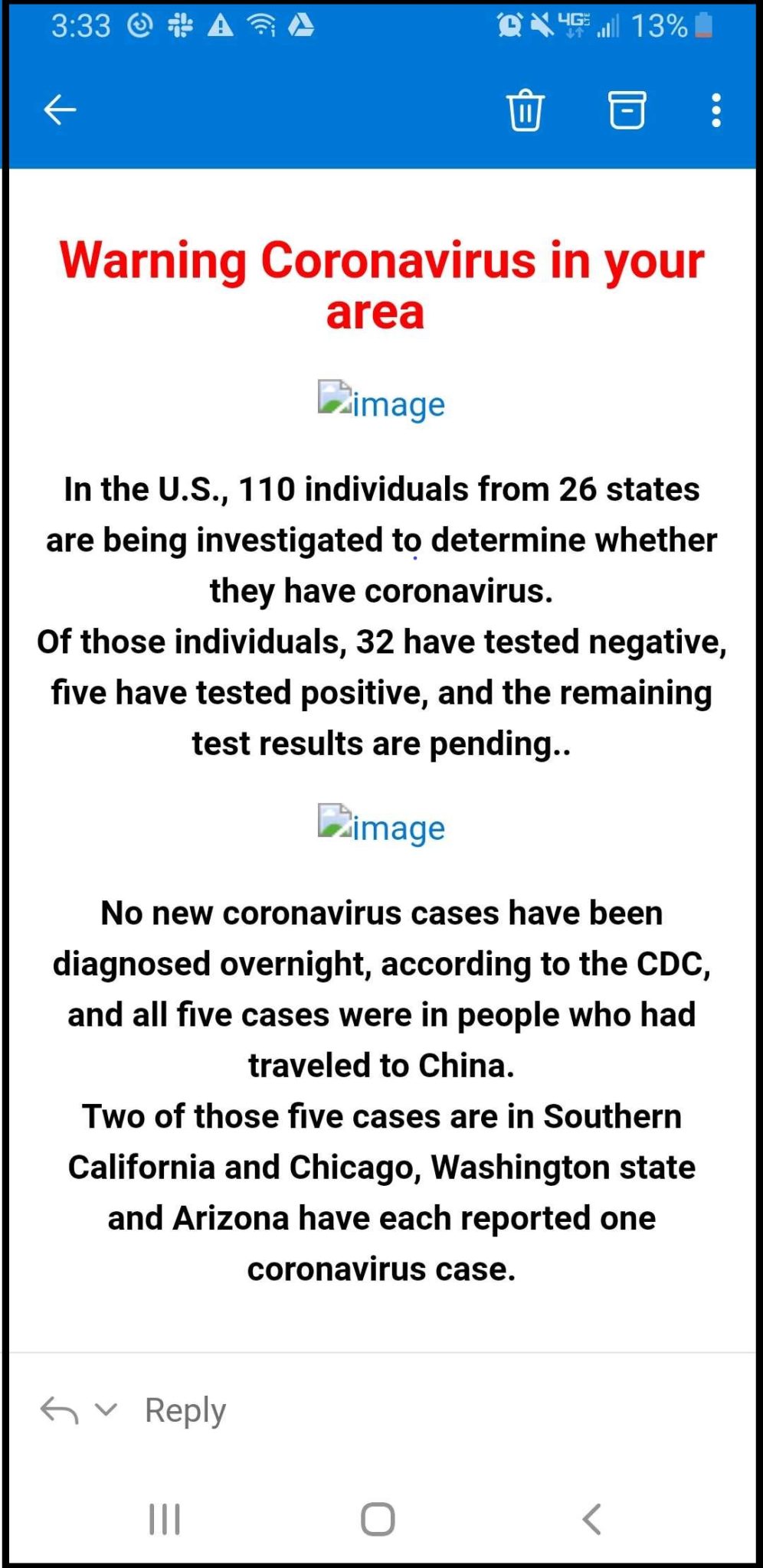 3:33 4G 13%

Warning Coronavirus in your area

image

In the U.S., 110 individuals from 26 states are being investigated to determine whether they have coronavirus.
Of those individuals, 32 have tested negative, five have tested positive, and the remaining test results are pending..

image

No new coronavirus cases have been diagnosed overnight, according to the CDC, and all five cases were in people who had traveled to China.
Two of those five cases are in Southern California and Chicago, Washington state and Arizona have each reported one coronavirus case.

Reply